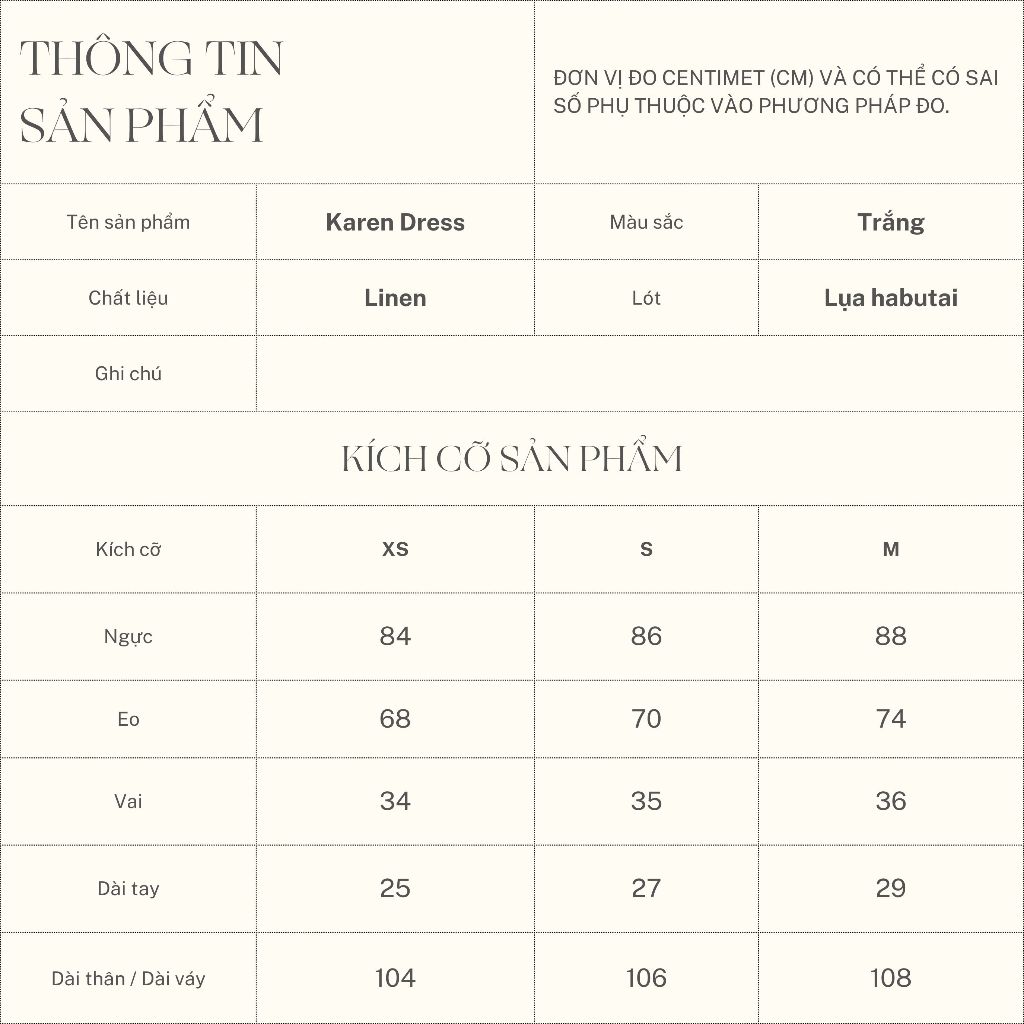 THÔNG TIN SẢN PHẨM

ĐƠN VỊ ĐO CENTIMET (CM) VÀ CÓ THỂ CÓ SAI SỐ PHỤ THUỘC VÀO PHƯƠNG PHÁP ĐO.

| Tên sản phẩm | Karen Dress | Màu sắc | Trắng |
|---|---|---|---|
| Chất liệu | Linen | Lót | Lụa habutai |
| Ghi chú | | | |

KÍCH CỠ SẢN PHẨM

| Kích cỡ | XS | S | M |
|---|---|---|---|
| Ngực | 84 | 86 | 88 |
| Eo | 68 | 70 | 74 |
| Vai | 34 | 35 | 36 |
| Dài tay | 25 | 27 | 29 |
| Dài thân / Dài váy | 104 | 106 | 108 |